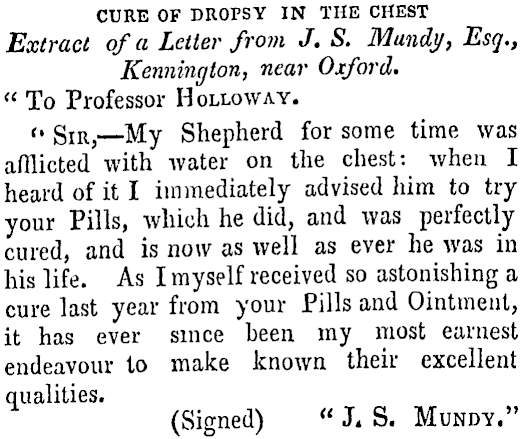 CURE OF DROPSY IN THE CHEST

Extract of a Letter from J. S. Mundy, Esq., Kennington, near Oxford.

" To Professor HOLLOWAY.

" SIR,—My Shepherd for some time was afflicted with water on the chest: when I heard of it I immediately advised him to try your Pills, which he did, and was perfectly cured, and is now as well as ever he was in his life. As I myself received so astonishing a cure last year from your Pills and Ointment, it has ever since been my most earnest endeavour to make known their excellent qualities.

(Signed) " J. S. MUNDY."